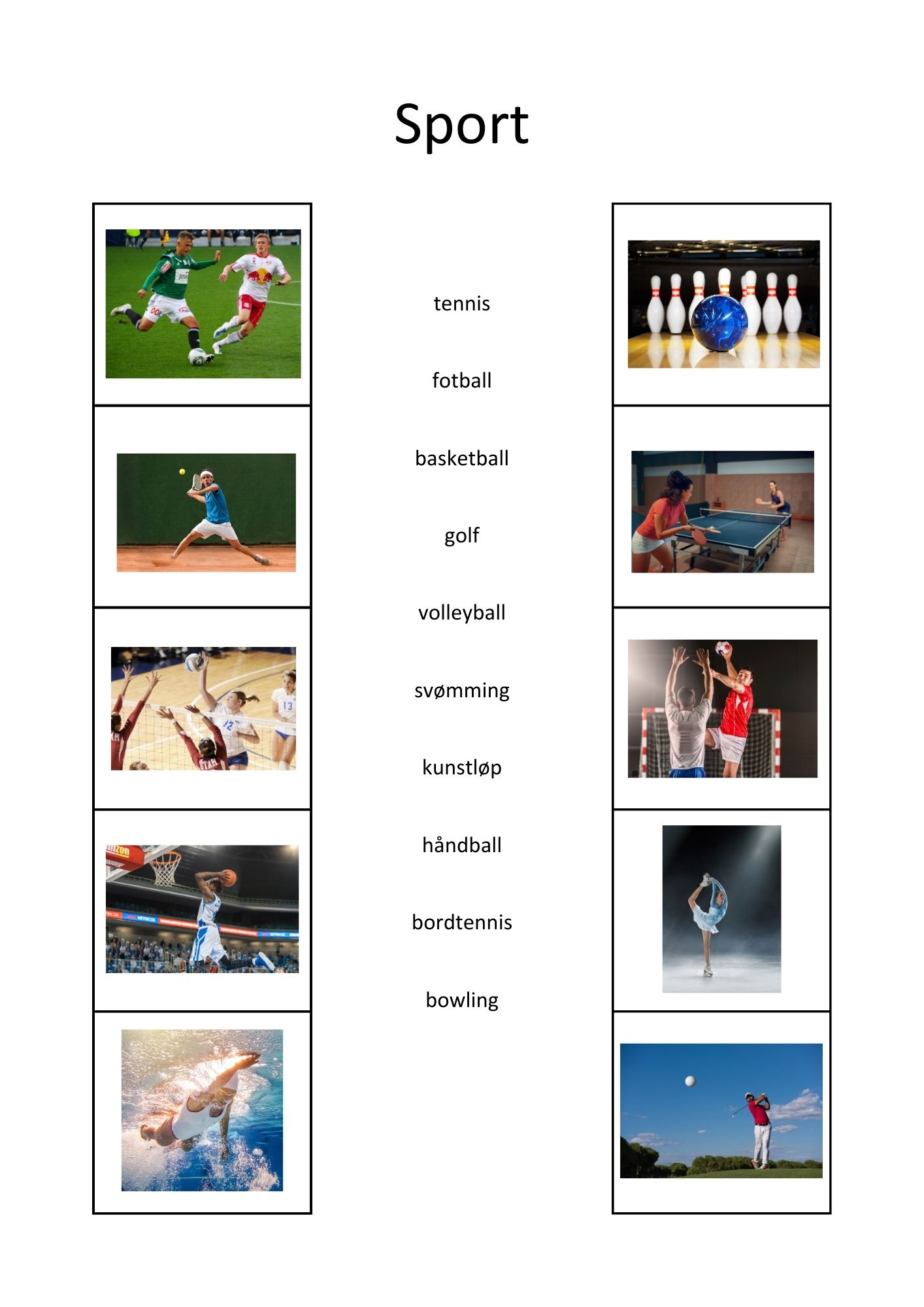 Sport

tennis

fotball

basketball

golf

volleyball

svømming

kunstløp

håndball

bordtennis

bowling